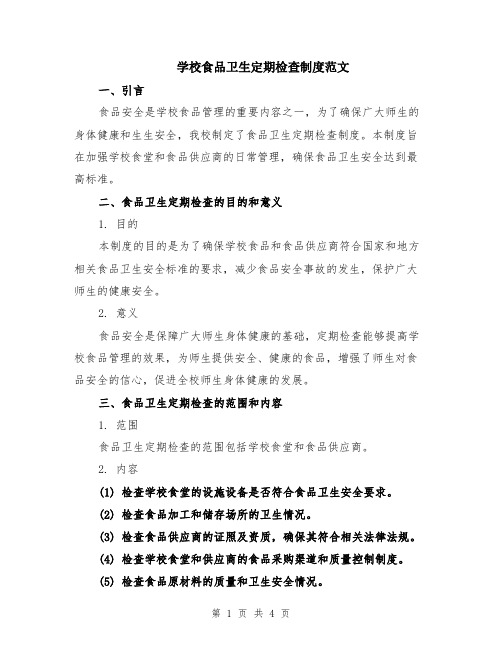 学校食品卫生定期检查制度范文

一、引言

食品安全是学校食品管理的重要内容之一，为了确保广大师生的身体健康和生生安全，我校制定了食品卫生定期检查制度。本制度旨在加强学校食堂和食品供应商的日常管理，确保食品卫生安全达到最高标准。

二、食品卫生定期检查的目的和意义

1. 目的

本制度的目的是为了确保学校食品和食品供应商符合国家和地方相关食品卫生安全标准的要求，减少食品安全事故的发生，保护广大师生的健康安全。

2. 意义

食品安全是保障广大师生身体健康的基础，定期检查能够提高学校食品管理的效果，为师生提供安全、健康的食品，增强了师生对食品安全的信心，促进全校师生身体健康的发展。

三、食品卫生定期检查的范围和内容

1. 范围

食品卫生定期检查的范围包括学校食堂和食品供应商。

2. 内容

(1) 检查学校食堂的设施设备是否符合食品卫生安全要求。

(2) 检查食品加工和储存场所的卫生情况。

(3) 检查食品供应商的证照及资质，确保其符合相关法律法规。

(4) 检查学校食堂和供应商的食品采购渠道和质量控制制度。

(5) 检查食品原材料的质量和卫生安全情况。

第 1 页 共 4 页